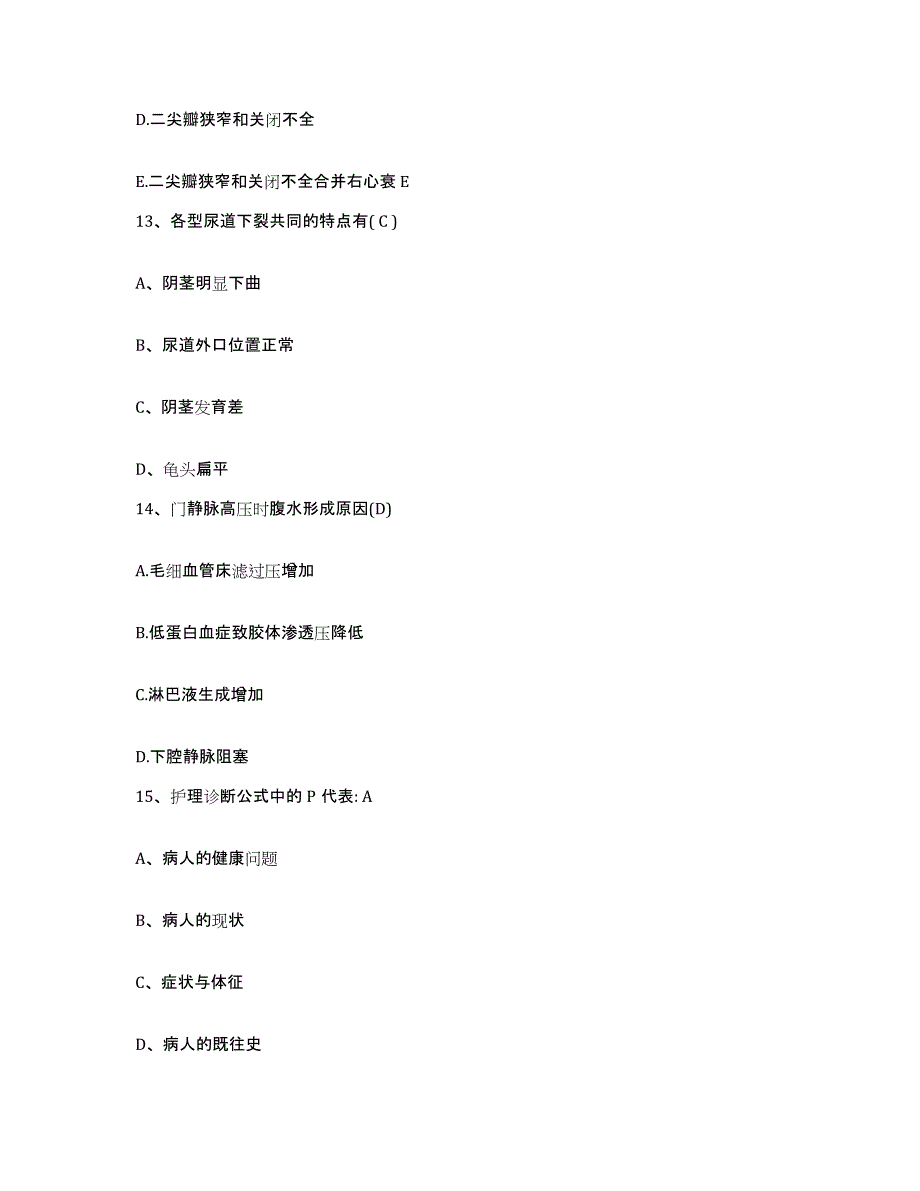 D.二尖瓣狭窄和关闭不全

E.二尖瓣狭窄和关闭不全合并右心衰 E

13、各型尿道下裂共同的特点有( C )

A、阴茎明显下曲

B、尿道外口位置正常

C、阴茎发育差

D、龟头扁平

14、门静脉高压时腹水形成原因(D)

A.毛细血管床滤过压增加

B.低蛋白血症致胶体渗透压降低

C.淋巴液生成增加

D.下腔静脉阻塞

15、护理诊断公式中的 P 代表: A

A、病人的健康问题

B、病人的现状

C、症状与体征

D、病人的既往史